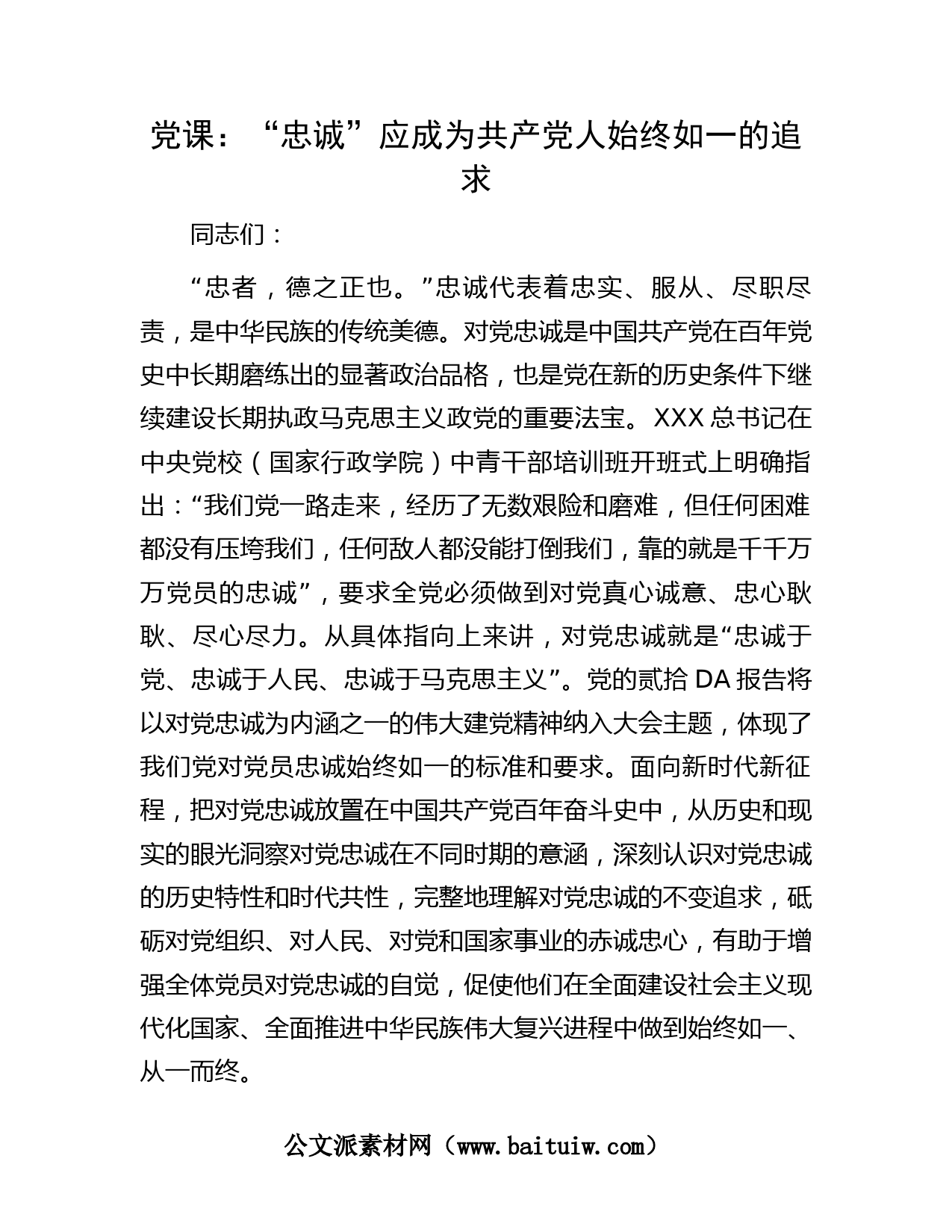 党课：“忠诚”应成为共产党人始终如一的追求

同志们：

“忠者，德之正也。”忠诚代表着忠实、服从、尽职尽责，是中华民族的传统美德。对党忠诚是中国共产党在百年党史中长期磨练出的显著政治品格，也是党在新的历史条件下继续建设长期执政马克思主义政党的重要法宝。XXX 总书记在中央党校（国家行政学院）中青干部培训班开班式上明确指出：“我们党一路走来，经历了无数艰险和磨难，但任何困难都没有压垮我们，任何敌人都没能打倒我们，靠的就是千千万万党员的忠诚”，要求全党必须做到对党真心诚意、忠心耿耿、尽心尽力。从具体指向上来讲，对党忠诚就是“忠诚于党、忠诚于人民、忠诚于马克思主义”。党的贰拾 DA 报告将以对党忠诚为内涵之一的伟大建党精神纳入大会主题，体现了我们党对党员忠诚始终如一的标准和要求。面向新时代新征程，把对党忠诚放置在中国共产党百年奋斗史中，从历史和现实的眼光洞察对党忠诚在不同时期的意涵，深刻认识对党忠诚的历史特性和时代共性，完整地理解对党忠诚的不变追求，砥砺对党组织、对人民、对党和国家事业的赤诚忠心，有助于增强全体党员对党忠诚的自觉，促使他们在全面建设社会主义现代化国家、全面推进中华民族伟大复兴进程中做到始终如一、从一而终。

公文派素材网（www.baituiw.com）